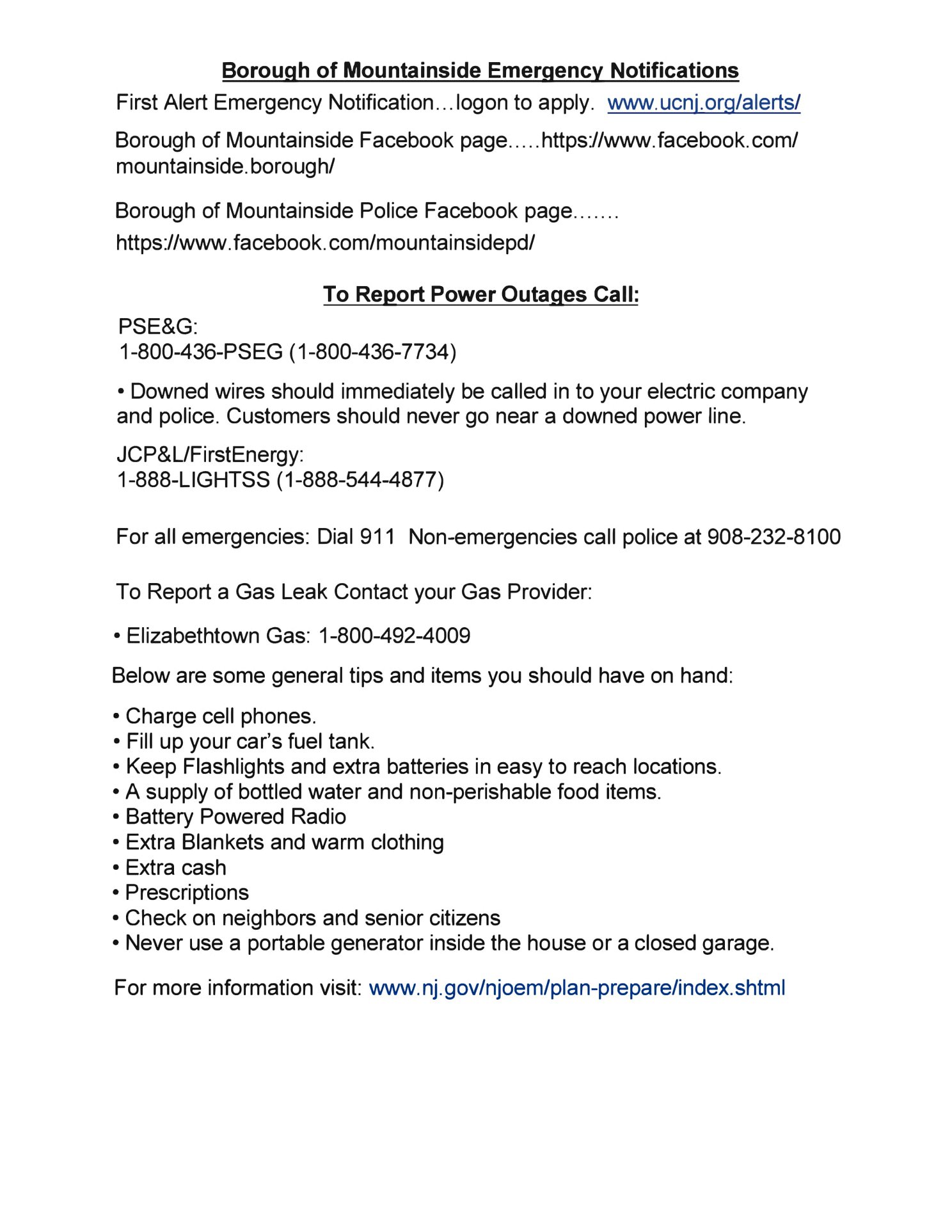 Borough of Mountainside Emergency Notifications

First Alert Emergency Notification…logon to apply. www.ucnj.org/alerts/

Borough of Mountainside Facebook page…..https://www.facebook.com/mountainside.borough/

Borough of Mountainside Police Facebook page…….

https://www.facebook.com/mountainsidepd/

To Report Power Outages Call:

PSE&G:
1-800-436-PSEG (1-800-436-7734)

• Downed wires should immediately be called in to your electric company and police. Customers should never go near a downed power line.

JCP&L/FirstEnergy:
1-888-LIGHTSS (1-888-544-4877)

For all emergencies: Dial 911 Non-emergencies call police at 908-232-8100

To Report a Gas Leak Contact your Gas Provider:

• Elizabethtown Gas: 1-800-492-4009

Below are some general tips and items you should have on hand:

• Charge cell phones.
• Fill up your car's fuel tank.
• Keep Flashlights and extra batteries in easy to reach locations.
• A supply of bottled water and non-perishable food items.
• Battery Powered Radio
• Extra Blankets and warm clothing
• Extra cash
• Prescriptions
• Check on neighbors and senior citizens
• Never use a portable generator inside the house or a closed garage.

For more information visit: www.nj.gov/njoem/plan-prepare/index.shtml